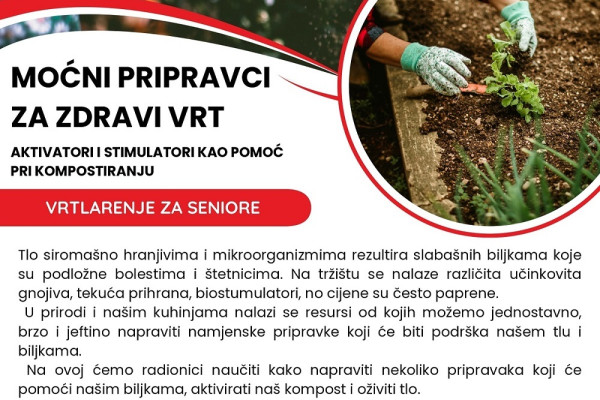 MOĆNI PRIPRAVCI ZA ZDRAVI VRT

AKTIVATORI I STIMULATORI KAO POMOĆ PRI KOMPOSTIRANJU

VRTLARENJE ZA SENIORE

Tlo siromašno hranjivima i mikroorganizmima rezultira slabašnih biljkama koje su podložne bolestima i štetnicima. Na tržištu se nalaze različita učinkovita gnojiva, tekuća prihrana, biostumulatori, no cijene su često paprene.

U prirodi i našim kuhinjama nalazi se resursi od kojih možemo jednostavno, brzo i jeftino napraviti namjenske pripravke koji će biti podrška našem tlu i biljkama.

Na ovoj ćemo radionici naučiti kako napraviti nekoliko pripravaka koji će pomoći našim biljkama, aktivirati naš kompost i oživiti tlo.